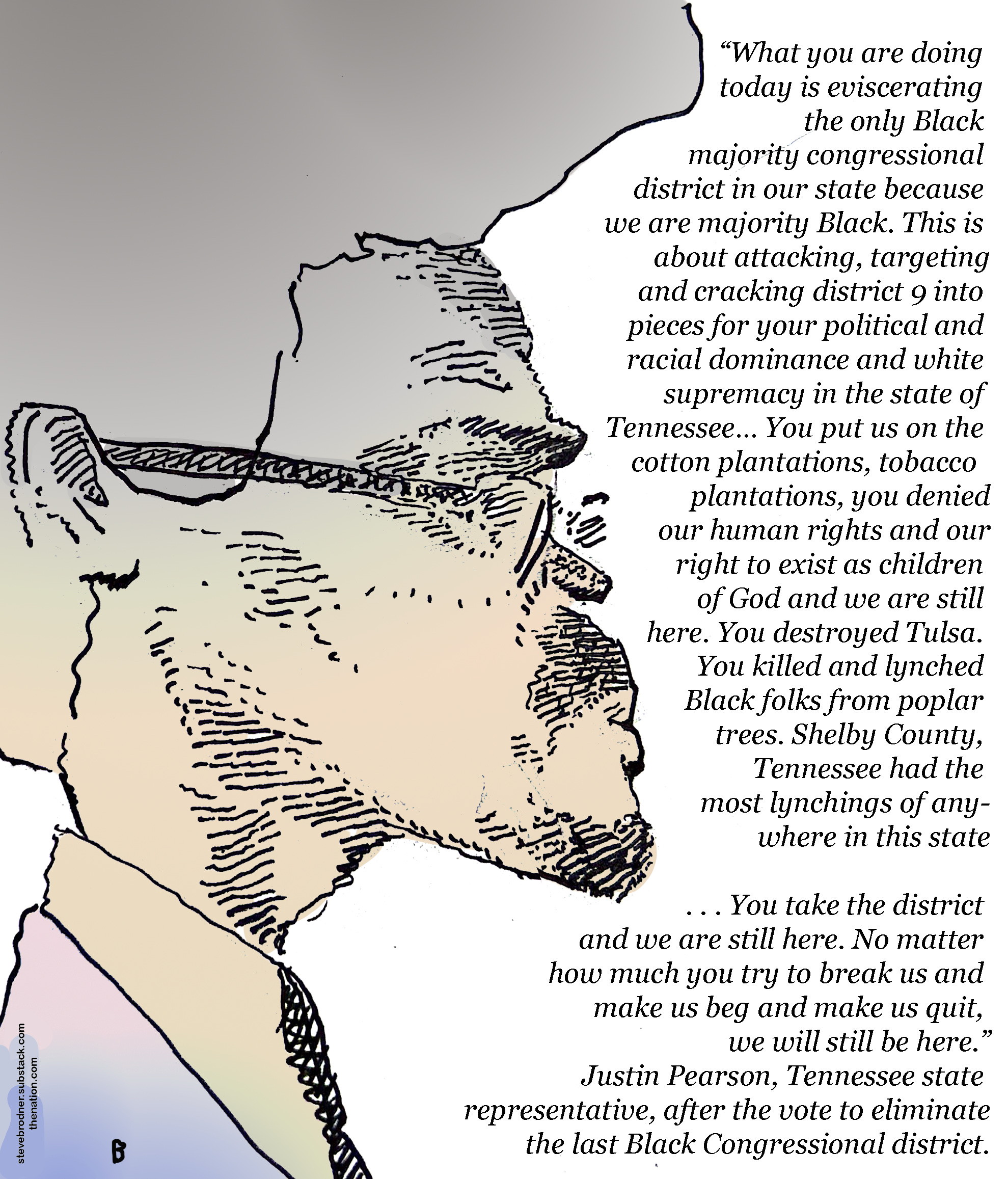 "What you are doing today is eviscerating the only Black majority congressional district in our state because we are majority Black. This is about attacking, targeting and cracking district 9 into pieces for your political and racial dominance and white supremacy in the state of Tennessee... You put us on the cotton plantations, tobacco plantations, you denied our human rights and our right to exist as children of God and we are still here. You destroyed Tulsa. You killed and lynched Black folks from poplar trees. Shelby County, Tennessee had the most lynchings of anywhere in this state

. . . You take the district and we are still here. No matter how much you try to break us and make us beg and make us quit, we will still be here."

Justin Pearson, Tennessee state representative, after the vote to eliminate the last Black Congressional district.

stevebrodner.substack.com
thenation.com

B